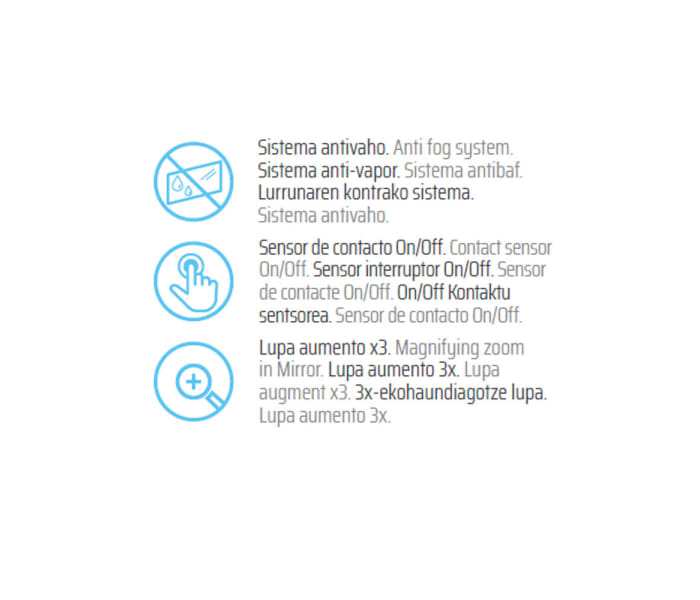 Sistema antivaho. Anti fog system. Sistema anti-vapor. Sistema antibaf. Lurrunaren kontrako sistema. Sistema antivaho.

Sensor de contacto On/Off. Contact sensor On/Off. Sensor interruptor On/Off. Sensor de contacte On/Off. On/Off Kontaktu sentsorea. Sensor de contacto On/Off.

Lupa aumento x3. Magnifying zoom in Mirror. Lupa aumento 3x. Lupa augment x3. 3x-ekohaundiagotze lupa. Lupa aumento 3x.